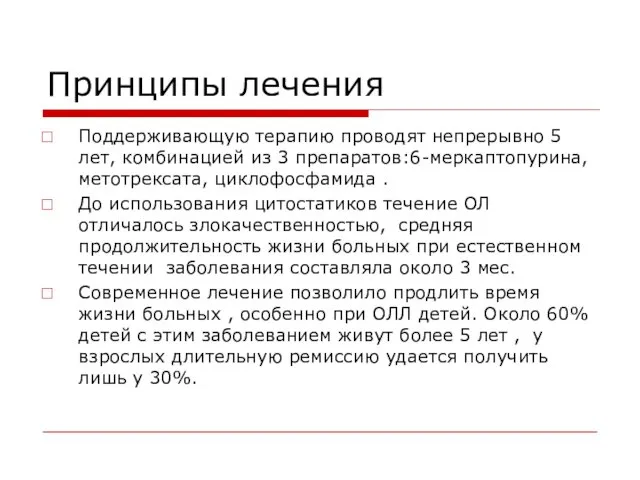 Принципы лечения

Поддерживающую терапию проводят непрерывно 5 лет, комбинацией из 3 препаратов:6-меркаптопурина, метотрексата, циклофосфамида .

До использования цитостатиков течение ОЛ отличалось злокачественностью, средняя продолжительность жизни больных при естественном течении заболевания составляла около 3 мес.

Современное лечение позволило продлить время жизни больных , особенно при ОЛЛ детей. Около 60% детей с этим заболеванием живут более 5 лет , у взрослых длительную ремиссию удается получить лишь у 30%.